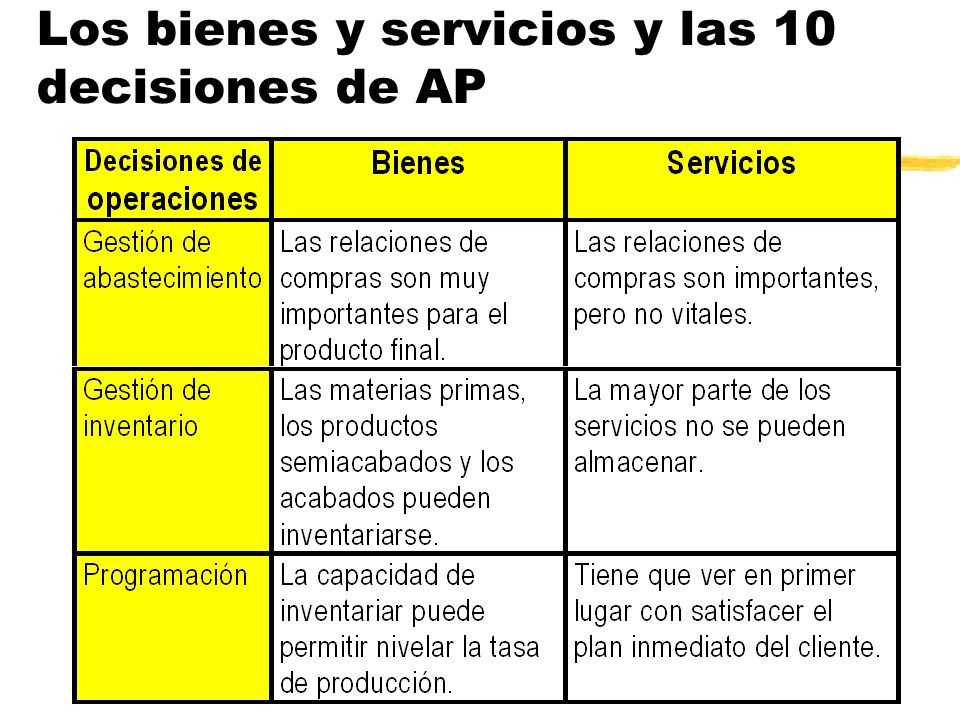 Los bienes y servicios y las 10 decisiones de AP

| Decisiones de operaciones | Bienes | Servicios |
|---|---|---|
| Gestión de abastecimiento | Las relaciones de compras son muy importantes para el producto final. | Las relaciones de compras son importantes, pero no vitales. |
| Gestión de inventario | Las materias primas, los productos semiacabados y los acabados pueden inventariarse. | La mayor parte de los servicios no se pueden almacenar. |
| Programación | La capacidad de inventariar puede permitir nivelar la tasa de producción. | Tiene que ver en primer lugar con satisfacer el plan inmediato del cliente. |